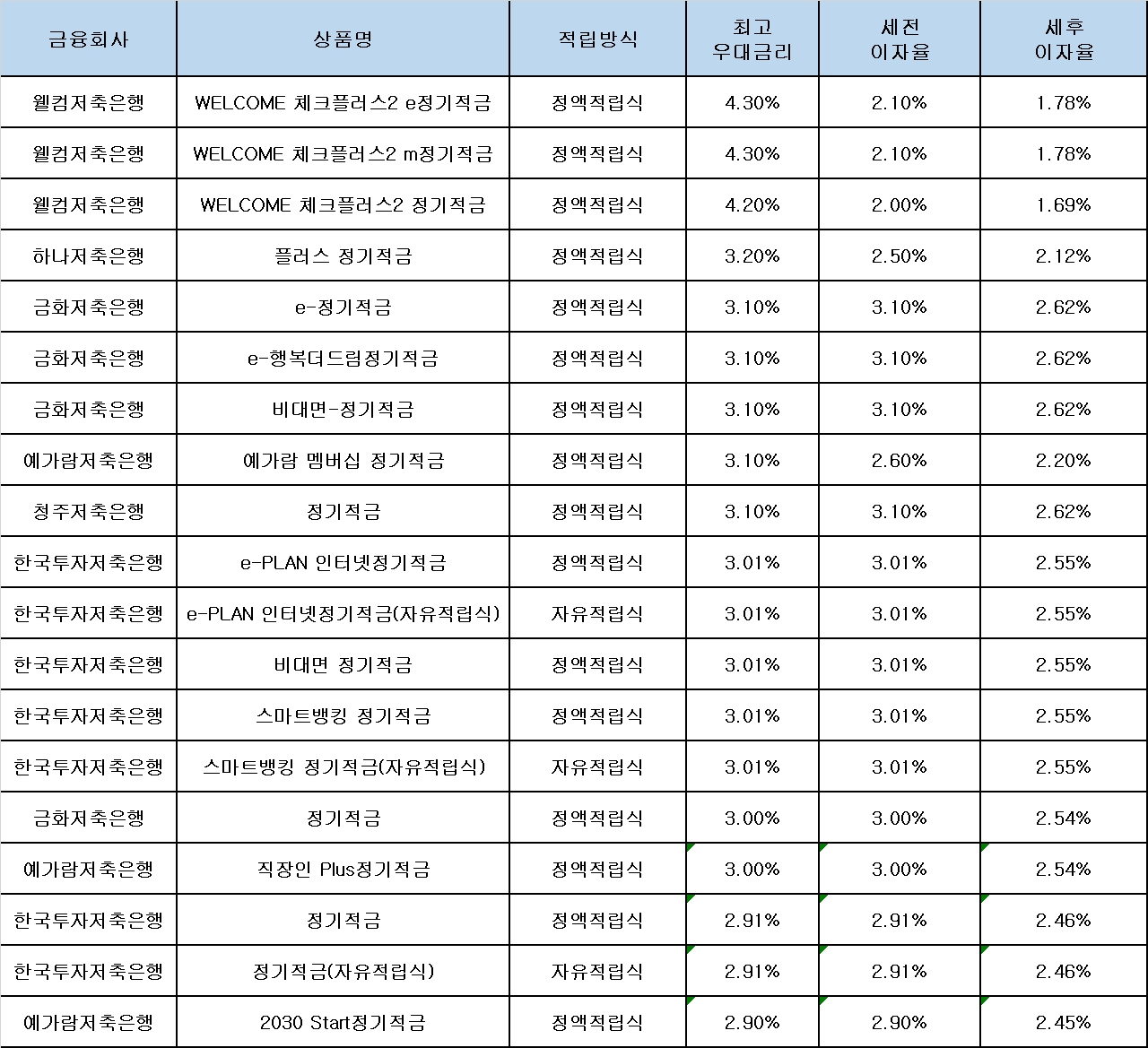 | 금융회사 | 상품명 | 적립방식 | 최고 우대금리 | 세전 이자율 | 세후 이자율 |
|---|---|---|---|---|---|
| 웰컴저축은행 | WELCOME 체크플러스2 e정기적금 | 정액적립식 | 4.30% | 2.10% | 1.78% |
| 웰컴저축은행 | WELCOME 체크플러스2 m정기적금 | 정액적립식 | 4.30% | 2.10% | 1.78% |
| 웰컴저축은행 | WELCOME 체크플러스2 정기적금 | 정액적립식 | 4.20% | 2.00% | 1.69% |
| 하나저축은행 | 플러스 정기적금 | 정액적립식 | 3.20% | 2.50% | 2.12% |
| 금화저축은행 | e-정기적금 | 정액적립식 | 3.10% | 3.10% | 2.62% |
| 금화저축은행 | e-행복더드림정기적금 | 정액적립식 | 3.10% | 3.10% | 2.62% |
| 금화저축은행 | 비대면-정기적금 | 정액적립식 | 3.10% | 3.10% | 2.62% |
| 예가람저축은행 | 예가람 멤버십 정기적금 | 정액적립식 | 3.10% | 2.60% | 2.20% |
| 청주저축은행 | 정기적금 | 정액적립식 | 3.10% | 3.10% | 2.62% |
| 한국투자저축은행 | e-PLAN 인터넷정기적금 | 정액적립식 | 3.01% | 3.01% | 2.55% |
| 한국투자저축은행 | e-PLAN 인터넷정기적금(자유적립식) | 자유적립식 | 3.01% | 3.01% | 2.55% |
| 한국투자저축은행 | 비대면 정기적금 | 정액적립식 | 3.01% | 3.01% | 2.55% |
| 한국투자저축은행 | 스마트뱅킹 정기적금 | 정액적립식 | 3.01% | 3.01% | 2.55% |
| 한국투자저축은행 | 스마트뱅킹 정기적금(자유적립식) | 자유적립식 | 3.01% | 3.01% | 2.55% |
| 금화저축은행 | 정기적금 | 정액적립식 | 3.00% | 3.00% | 2.54% |
| 예가람저축은행 | 직장인 Plus정기적금 | 정액적립식 | 3.00% | 3.00% | 2.54% |
| 한국투자저축은행 | 정기적금 | 정액적립식 | 2.91% | 2.91% | 2.46% |
| 한국투자저축은행 | 정기적금(자유적립식) | 자유적립식 | 2.91% | 2.91% | 2.46% |
| 예가람저축은행 | 2030 Start정기적금 | 정액적립식 | 2.90% | 2.90% | 2.45% |